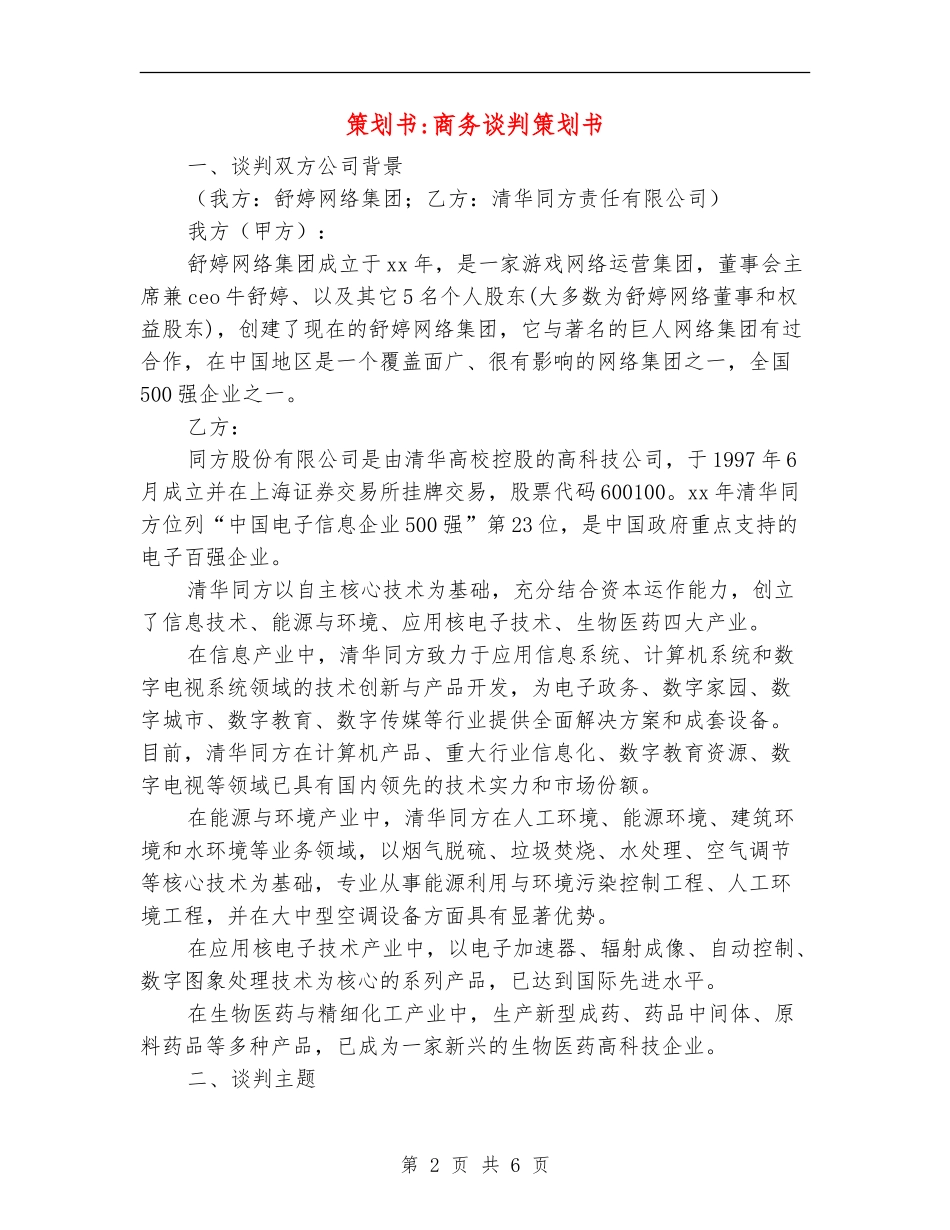 策划书:商务谈判策划书

一、谈判双方公司背景

（我方：舒婷网络集团；乙方：清华同方责任有限公司）

我方（甲方）：

舒婷网络集团成立于xx年，是一家游戏网络运营集团，董事会主席兼ceo牛舒婷、以及其它5名个人股东(大多数为舒婷网络董事和权益股东)，创建了现在的舒婷网络集团，它与著名的巨人网络集团有过合作，在中国地区是一个覆盖面广、很有影响的网络集团之一，全国500强企业之一。

乙方：

同方股份有限公司是由清华高校控股的高科技公司，于1997年6月成立并在上海证券交易所挂牌交易，股票代码600100。xx年清华同方位列“中国电子信息企业500强”第23位，是中国政府重点支持的电子百强企业。

清华同方以自主核心技术为基础，充分结合资本运作能力，创立了信息技术、能源与环境、应用核电子技术、生物医药四大产业。

在信息产业中，清华同方致力于应用信息系统、计算机系统和数字电视系统领域的技术创新与产品开发，为电子政务、数字家园、数字城市、数字教育、数字传媒等行业提供全面解决方案和成套设备。目前，清华同方在计算机产品、重大行业信息化、数字教育资源、数字电视等领域已具有国内领先的技术实力和市场份额。

在能源与环境产业中，清华同方在人工环境、能源环境、建筑环境和水环境等业务领域，以烟气脱硫、垃圾焚烧、水处理、空气调节等核心技术为基础，专业从事能源利用与环境污染控制工程、人工环境工程，并在大中型空调设备方面具有显著优势。

在应用核电子技术产业中，以电子加速器、辐射成像、自动控制、数字图象处理技术为核心的系列产品，已达到国际先进水平。

在生物医药与精细化工产业中，生产新型成药、药品中间体、原料药品等多种产品，已成为一家新兴的生物医药高科技企业。

二、谈判主题

第 2 页 共 6 页